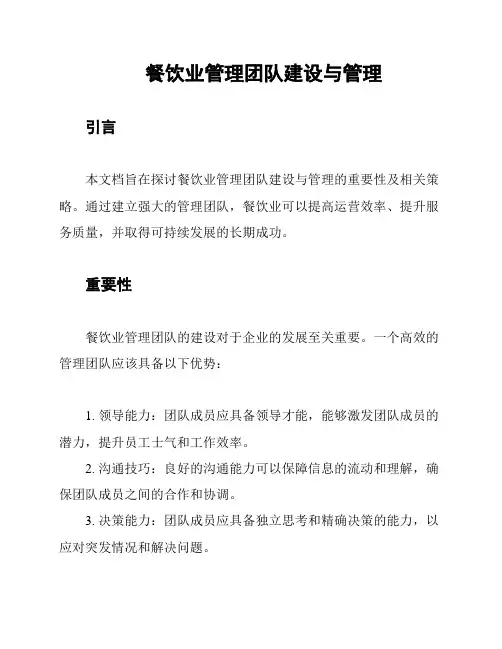 餐饮业管理团队建设与管理

引言

本文档旨在探讨餐饮业管理团队建设与管理的重要性及相关策略。通过建立强大的管理团队，餐饮业可以提高运营效率、提升服务质量，并取得可持续发展的长期成功。

重要性

餐饮业管理团队的建设对于企业的发展至关重要。一个高效的管理团队应该具备以下优势：

1. 领导能力：团队成员应具备领导才能，能够激发团队成员的潜力，提升员工士气和工作效率。
2. 沟通技巧：良好的沟通能力可以保障信息的流动和理解，确保团队成员之间的合作和协调。
3. 决策能力：团队成员应具备独立思考和精确决策的能力，以应对突发情况和解决问题。